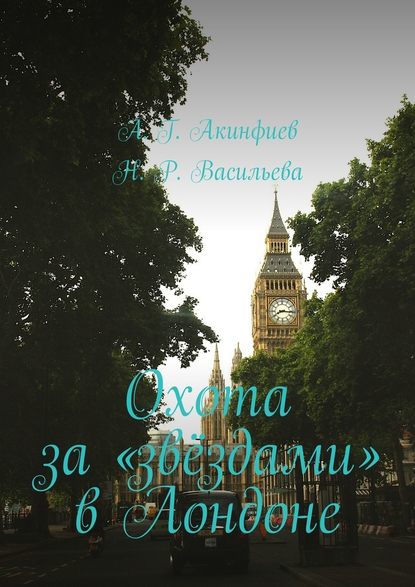 А. Г. Акинфиев
Н. Р. Васильева

Охота
за «звёздами»
в Лондоне